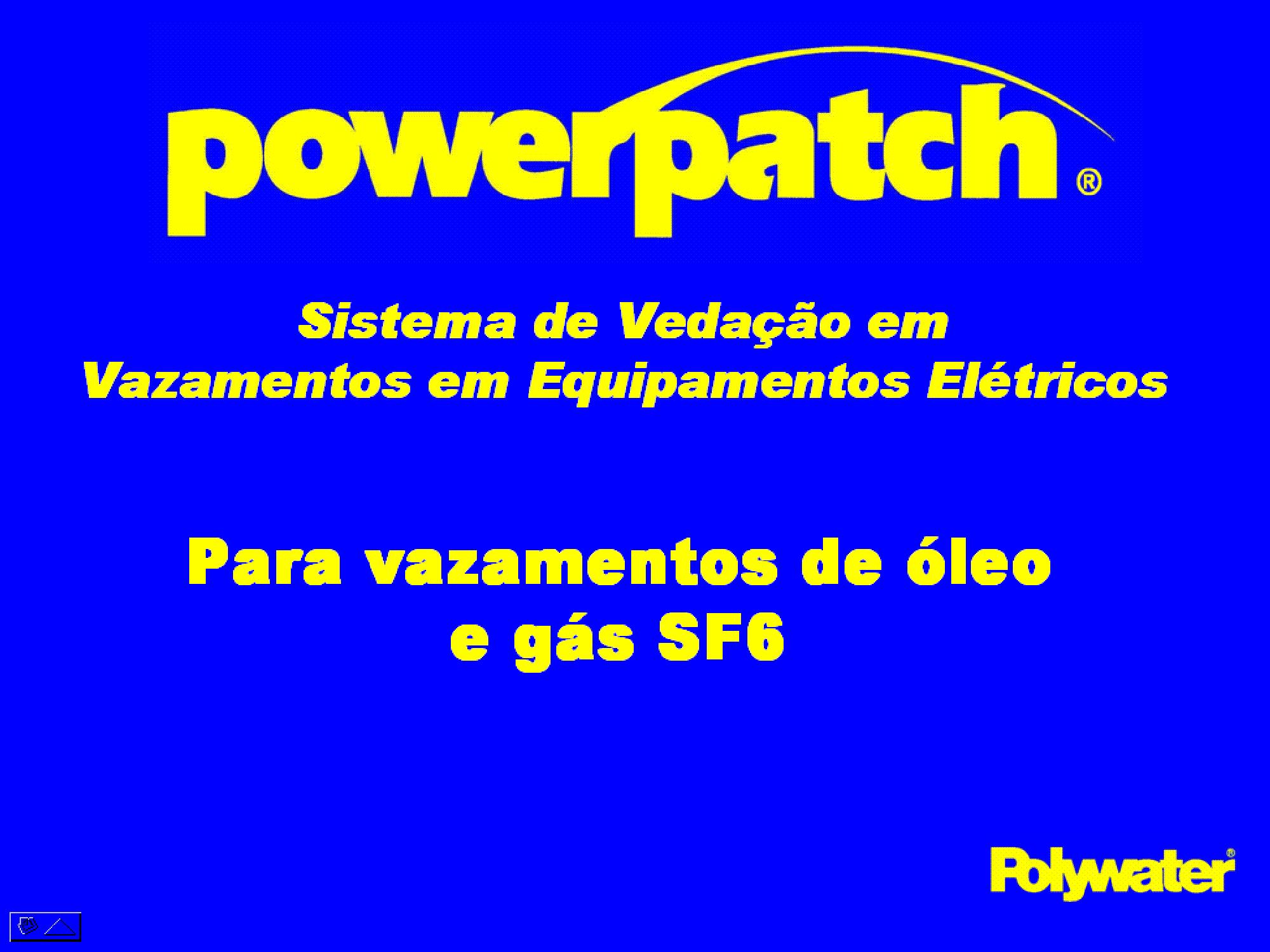 powerpatch®

Sistema de Vedação em Vazamentos em Equipamentos Elétricos

Para vazamentos de óleo e gás SF6

Polywater®